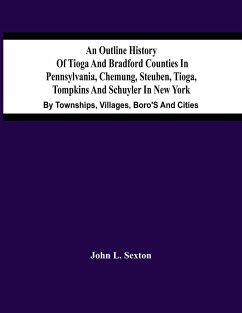 An Outline History
Of Tioga And Bradford Counties In
Pennsylvania, Chemung, Steuben, Tioga,
Tompkins And Schuyler In New York

By Townships, Villages, Boro'S And Cities

John L. Sexton